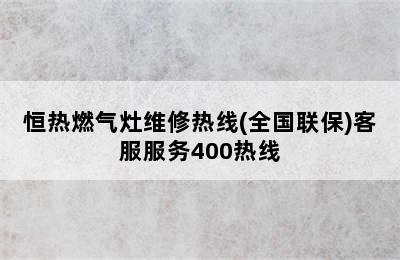 恒热燃气灶维修热线(全国联保)客服服务400热线